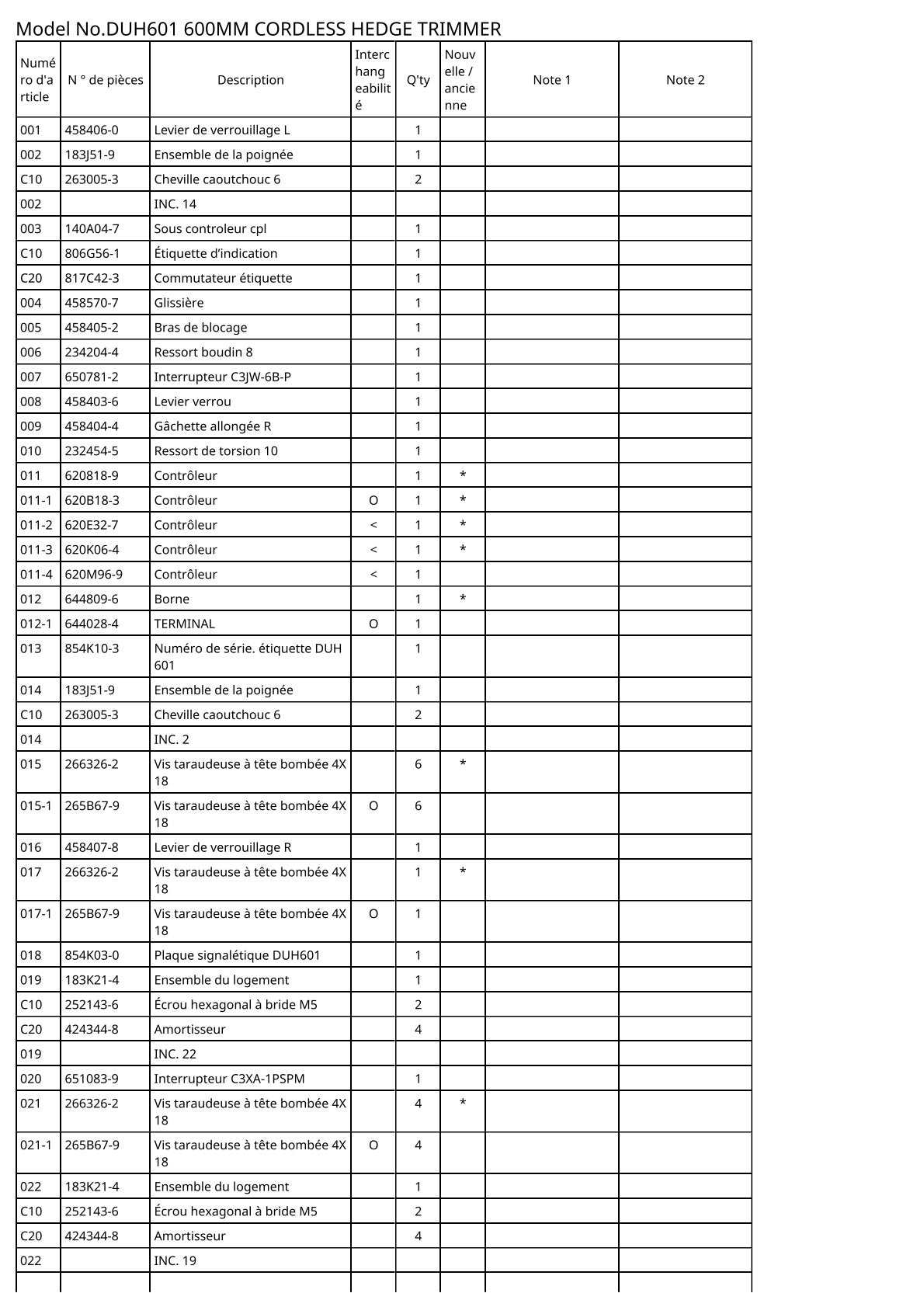 Model No.DUH601 600MM CORDLESS HEDGE TRIMMER

| Numéro d'article | N ° de pièces | Description | Interchangeabilité | Q'ty | Nouvelle / ancienne | Note 1 | Note 2 |
|---|---|---|---|---|---|---|---|
| 001 | 458406-0 | Levier de verrouillage L | | 1 | | | |
| 002 | 183J51-9 | Ensemble de la poignée | | 1 | | | |
| C10 | 263005-3 | Cheville caoutchouc 6 | | 2 | | | |
| 002 | | INC. 14 | | | | | |
| 003 | 140A04-7 | Sous controleur cpl | | 1 | | | |
| C10 | 806G56-1 | Étiquette d’indication | | 1 | | | |
| C20 | 817C42-3 | Commutateur étiquette | | 1 | | | |
| 004 | 458570-7 | Glissière | | 1 | | | |
| 005 | 458405-2 | Bras de blocage | | 1 | | | |
| 006 | 234204-4 | Ressort boudin 8 | | 1 | | | |
| 007 | 650781-2 | Interrupteur C3JW-6B-P | | 1 | | | |
| 008 | 458403-6 | Levier verrou | | 1 | | | |
| 009 | 458404-4 | Gâchette allongée R | | 1 | | | |
| 010 | 232454-5 | Ressort de torsion 10 | | 1 | | | |
| 011 | 620818-9 | Contrôleur | | 1 | * | | |
| 011-1 | 620B18-3 | Contrôleur | O | 1 | * | | |
| 011-2 | 620E32-7 | Contrôleur | < | 1 | * | | |
| 011-3 | 620K06-4 | Contrôleur | < | 1 | * | | |
| 011-4 | 620M96-9 | Contrôleur | < | 1 | | | |
| 012 | 644809-6 | Borne | | 1 | * | | |
| 012-1 | 644028-4 | TERMINAL | O | 1 | | | |
| 013 | 854K10-3 | Numéro de série. étiquette DUH 601 | | 1 | | | |
| 014 | 183J51-9 | Ensemble de la poignée | | 1 | | | |
| C10 | 263005-3 | Cheville caoutchouc 6 | | 2 | | | |
| 014 | | INC. 2 | | | | | |
| 015 | 266326-2 | Vis taraudeuse à tête bombée 4X 18 | | 6 | * | | |
| 015-1 | 265B67-9 | Vis taraudeuse à tête bombée 4X 18 | O | 6 | | | |
| 016 | 458407-8 | Levier de verrouillage R | | 1 | | | |
| 017 | 266326-2 | Vis taraudeuse à tête bombée 4X 18 | | 1 | * | | |
| 017-1 | 265B67-9 | Vis taraudeuse à tête bombée 4X 18 | O | 1 | | | |
| 018 | 854K03-0 | Plaque signalétique DUH601 | | 1 | | | |
| 019 | 183K21-4 | Ensemble du logement | | 1 | | | |
| C10 | 252143-6 | Écrou hexagonal à bride M5 | | 2 | | | |
| C20 | 424344-8 | Amortisseur | | 4 | | | |
| 019 | | INC. 22 | | | | | |
| 020 | 651083-9 | Interrupteur C3XA-1PSPM | | 1 | | | |
| 021 | 266326-2 | Vis taraudeuse à tête bombée 4X 18 | | 4 | * | | |
| 021-1 | 265B67-9 | Vis taraudeuse à tête bombée 4X 18 | O | 4 | | | |
| 022 | 183K21-4 | Ensemble du logement | | 1 | | | |
| C10 | 252143-6 | Écrou hexagonal à bride M5 | | 2 | | | |
| C20 | 424344-8 | Amortisseur | | 4 | | | |
| 022 | | INC. 19 | | | | | |